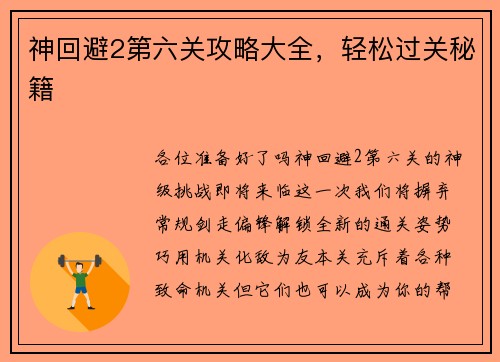 神回避2第六关攻略大全，轻松过关秘籍

各位准备好了吗神回避2第六关的神级挑战即将来临这一次我们将摒弃常规剑走偏锋解锁全新的通关姿势巧用机关化敌为友本关充斥着各种致命机关但它们也可以成为你的帮